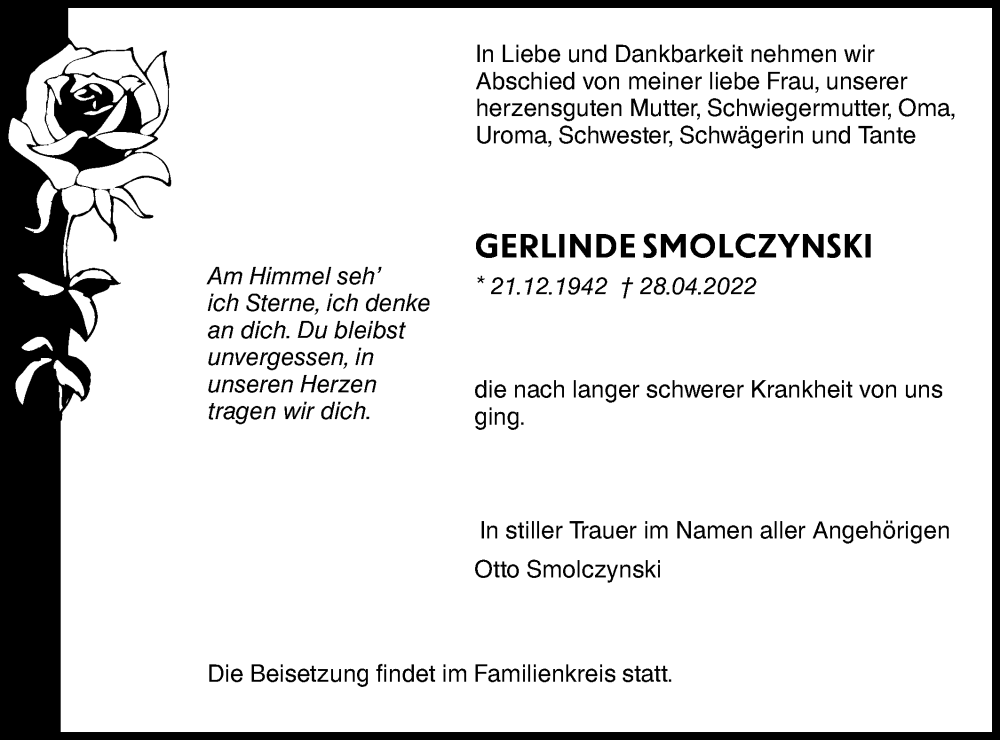 In Liebe und Dankbarkeit nehmen wir Abschied von meiner liebe Frau, unserer herzensguten Mutter, Schwiegermutter, Oma, Uroma, Schwester, Schwägerin und Tante

Am Himmel seh' ich Sterne, ich denke an dich. Du bleibst unvergessen, in unseren Herzen tragen wir dich.

GERLINDE SMOLCZYNSKI

* 21.12.1942 † 28.04.2022

die nach langer schwerer Krankheit von uns ging.

In stiller Trauer im Namen aller Angehörigen

Otto Smolczynski

Die Beisetzung findet im Familienkreis statt.